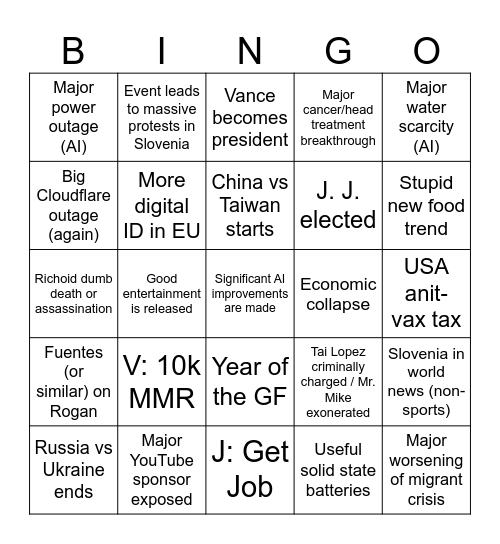 | B | I | N | G | O |
|---|---|---|---|---|
| Major power outage (AI) | Event leads to massive protests in Slovenia | Vance becomes president | Major cancer/head treatment breakthrough | Major water scarcity (AI) |
| Big Cloudflare outage (again) | More digital ID in EU | China vs Taiwan starts | J. J. elected | Stupid new food trend |
| Richoid dumb death or assassination | Good entertainment is released | Significant AI improvements are made | Economic collapse | USA anit-vax tax |
| Fuentes (or similar) on Rogan | V: 10k MMR | Year of the GF | Tai Lopez criminally charged / Mr. Mike exonerated | Slovenia in world news (non-sports) |
| Russia vs Ukraine ends | Major YouTube sponsor exposed | J: Get Job | Useful solid state batteries | Major worsening of migrant crisis |